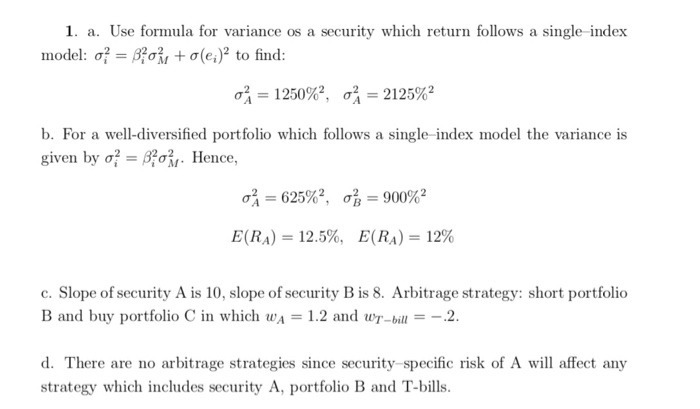 **1.** a. Use formula for variance os a security which return follows a single–index model: $\sigma_i^2 = \beta_i^2\sigma_M^2 + \sigma(e_i)^2$ to find:

$\sigma_A^2 = 1250\%^2, \quad \sigma_A^2 = 2125\%^2$

b. For a well-diversified portfolio which follows a single–index model the variance is given by $\sigma_i^2 = \beta_i^2\sigma_M^2$. Hence,

$\sigma_A^2 = 625\%^2, \quad \sigma_B^2 = 900\%^2$

$E(R_A) = 12.5\%, \quad E(R_A) = 12\%$

c. Slope of security A is 10, slope of security B is 8. Arbitrage strategy: short portfolio B and buy portfolio C in which $w_A = 1.2$ and $w_{T-bill} = -.2$.

d. There are no arbitrage strategies since security–specific risk of A will affect any strategy which includes security A, portfolio B and T-bills.